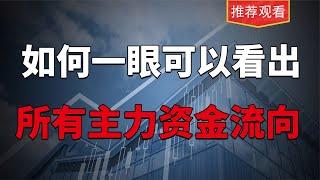 推荐观看

如何一眼可以看出

所有主力资金流向